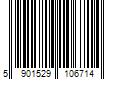 5 901529 106714